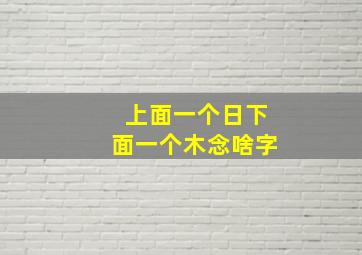 上面一个日下面一个木念啥字